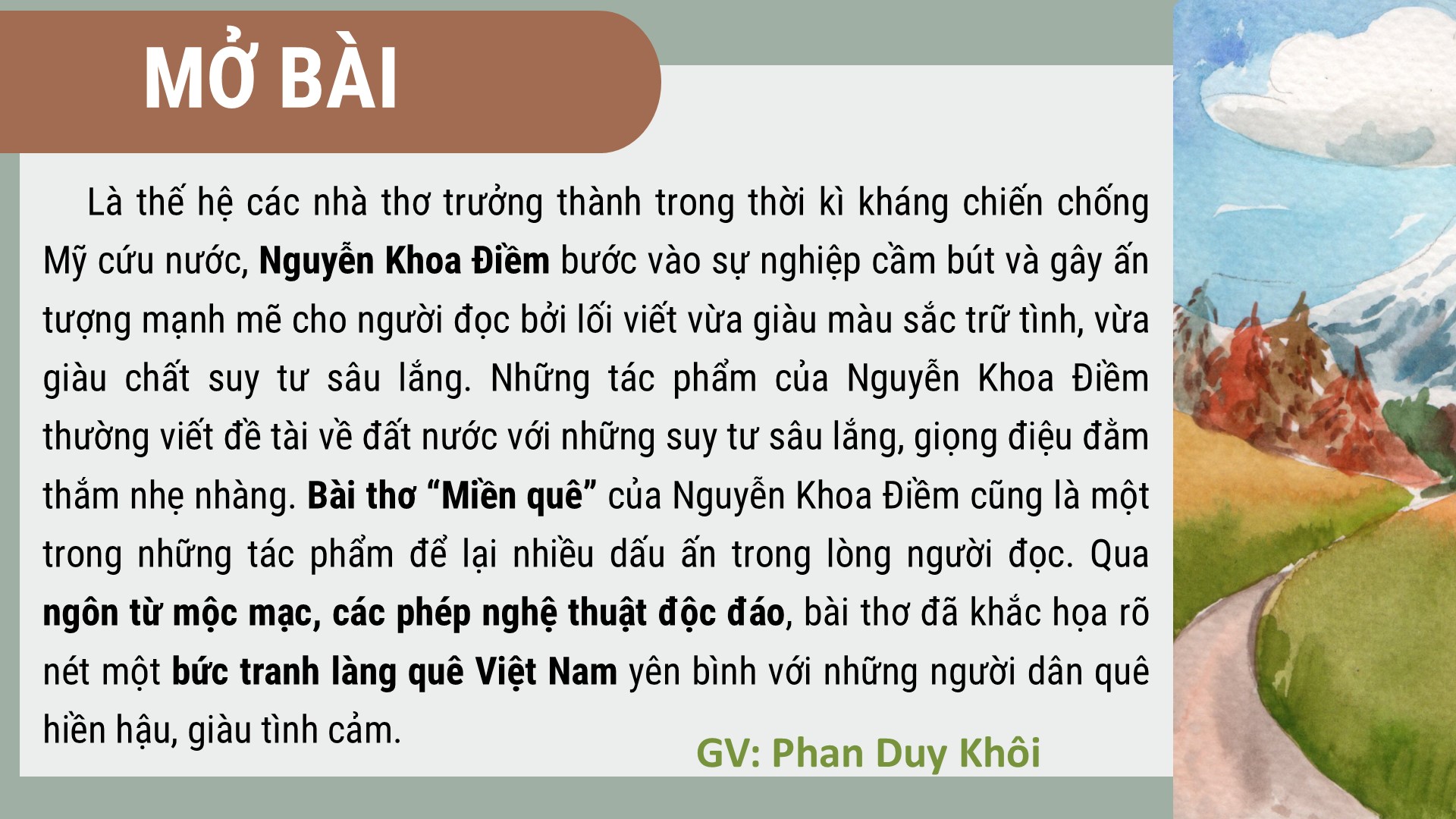 MỞ BÀI

Là thế hệ các nhà thơ trưởng thành trong thời kì kháng chiến chống Mỹ cứu nước, Nguyễn Khoa Điềm bước vào sự nghiệp cầm bút và gây ấn tượng mạnh mẽ cho người đọc bởi lối viết vừa giàu màu sắc trữ tình, vừa giàu chất suy tư sâu lắng. Những tác phẩm của Nguyễn Khoa Điềm thường viết đề tài về đất nước với những suy tư sâu lắng, giọng điệu đằm thắm nhẹ nhàng. Bài thơ "Miền quê" của Nguyễn Khoa Điềm cũng là một trong những tác phẩm để lại nhiều dấu ấn trong lòng người đọc. Qua ngôn từ mộc mạc, các phép nghệ thuật độc đáo, bài thơ đã khắc họa rõ nét một bức tranh làng quê Việt Nam yên bình với những người dân quê hiền hậu, giàu tình cảm.

GV: Phan Duy Khôi